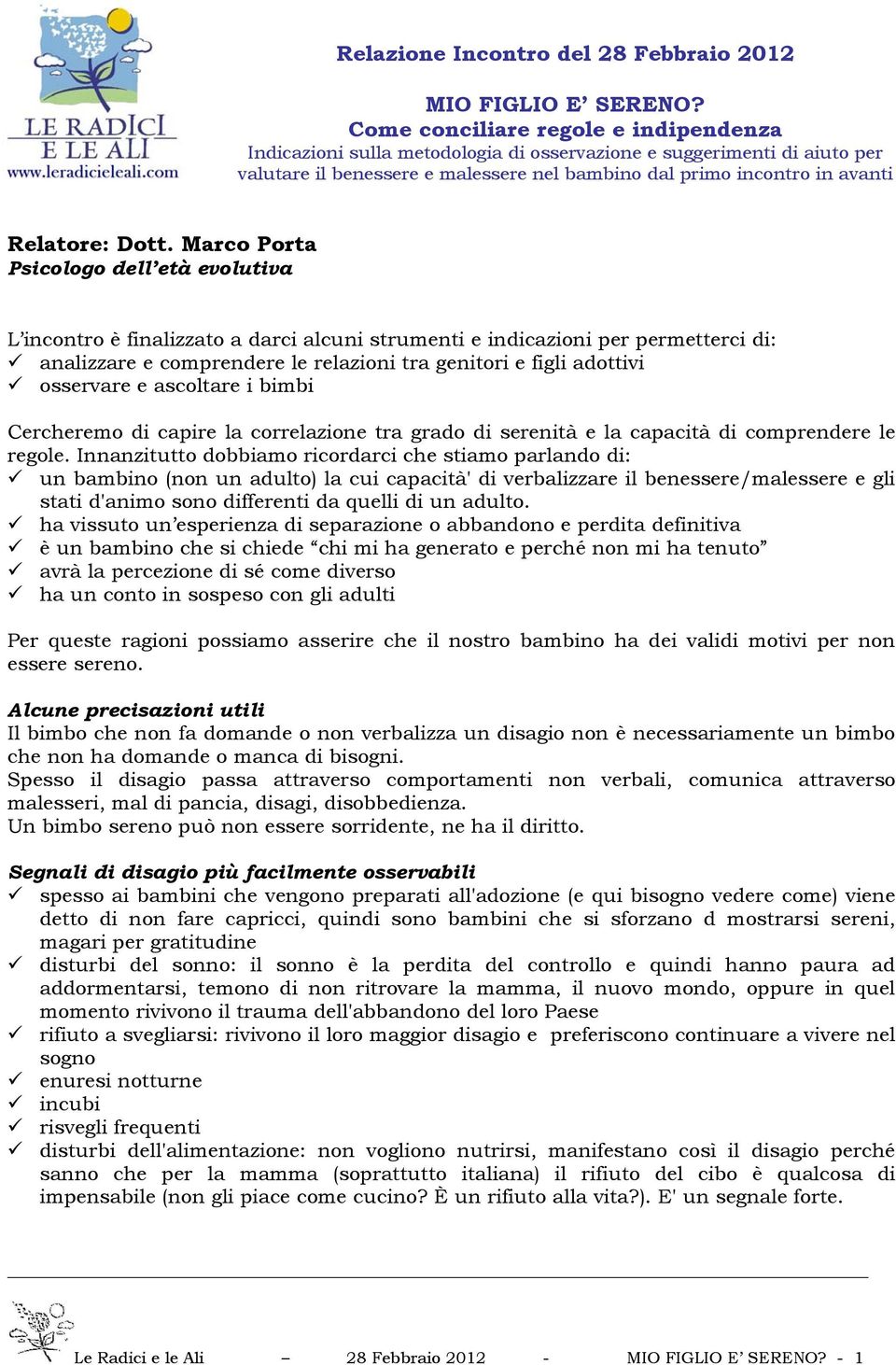 LE RADICI E LE ALI
www.leradicieleali.com

Relazione Incontro del 28 Febbraio 2012

MIO FIGLIO E' SERENO?
Come conciliare regole e indipendenza
Indicazioni sulla metodologia di osservazione e suggerimenti di aiuto per valutare il benessere e malessere nel bambino dal primo incontro in avanti

Relatore: Dott. Marco Porta
Psicologo dell'età evolutiva

L'incontro è finalizzato a darci alcuni strumenti e indicazioni per permetterci di:
✓ analizzare e comprendere le relazioni tra genitori e figli adottivi
✓ osservare e ascoltare i bimbi

Cercheremo di capire la correlazione tra grado di serenità e la capacità di comprendere le regole. Innanzitutto dobbiamo ricordarci che stiamo parlando di:
✓ un bambino (non un adulto) la cui capacità' di verbalizzare il benessere/malessere e gli stati d'animo sono differenti da quelli di un adulto.
✓ ha vissuto un'esperienza di separazione o abbandono e perdita definitiva
✓ è un bambino che si chiede "chi mi ha generato e perché non mi ha tenuto"
✓ avrà la percezione di sé come diverso
✓ ha un conto in sospeso con gli adulti

Per queste ragioni possiamo asserire che il nostro bambino ha dei validi motivi per non essere sereno.

Alcune precisazioni utili
Il bimbo che non fa domande o non verbalizza un disagio non è necessariamente un bimbo che non ha domande o manca di bisogni.
Spesso il disagio passa attraverso comportamenti non verbali, comunica attraverso malesseri, mal di pancia, disagi, disobbedienza.
Un bimbo sereno può non essere sorridente, ne ha il diritto.

Segnali di disagio più facilmente osservabili
✓ spesso ai bambini che vengono preparati all'adozione (e qui bisogno vedere come) viene detto di non fare capricci, quindi sono bambini che si sforzano d mostrarsi sereni, magari per gratitudine
✓ disturbi del sonno: il sonno è la perdita del controllo e quindi hanno paura ad addormentarsi, temono di non ritrovare la mamma, il nuovo mondo, oppure in quel momento rivivono il trauma dell'abbandono del loro Paese
✓ rifiuto a svegliarsi: rivivono il loro maggior disagio e preferiscono continuare a vivere nel sogno
✓ enuresi notturne
✓ incubi
✓ risvegli frequenti
✓ disturbi dell'alimentazione: non vogliono nutrirsi, manifestano così il disagio perché sanno che per la mamma (soprattutto italiana) il rifiuto del cibo è qualcosa di impensabile (non gli piace come cucino? È un rifiuto alla vita?). E' un segnale forte.

Le Radici e le Ali – 28 Febbraio 2012 - MIO FIGLIO E' SERENO? - 1